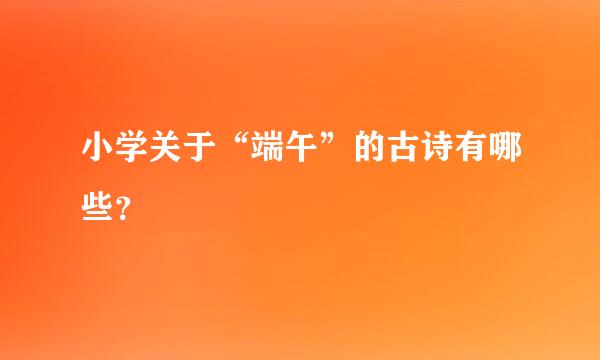 小学关于“端午”的古诗有哪些?